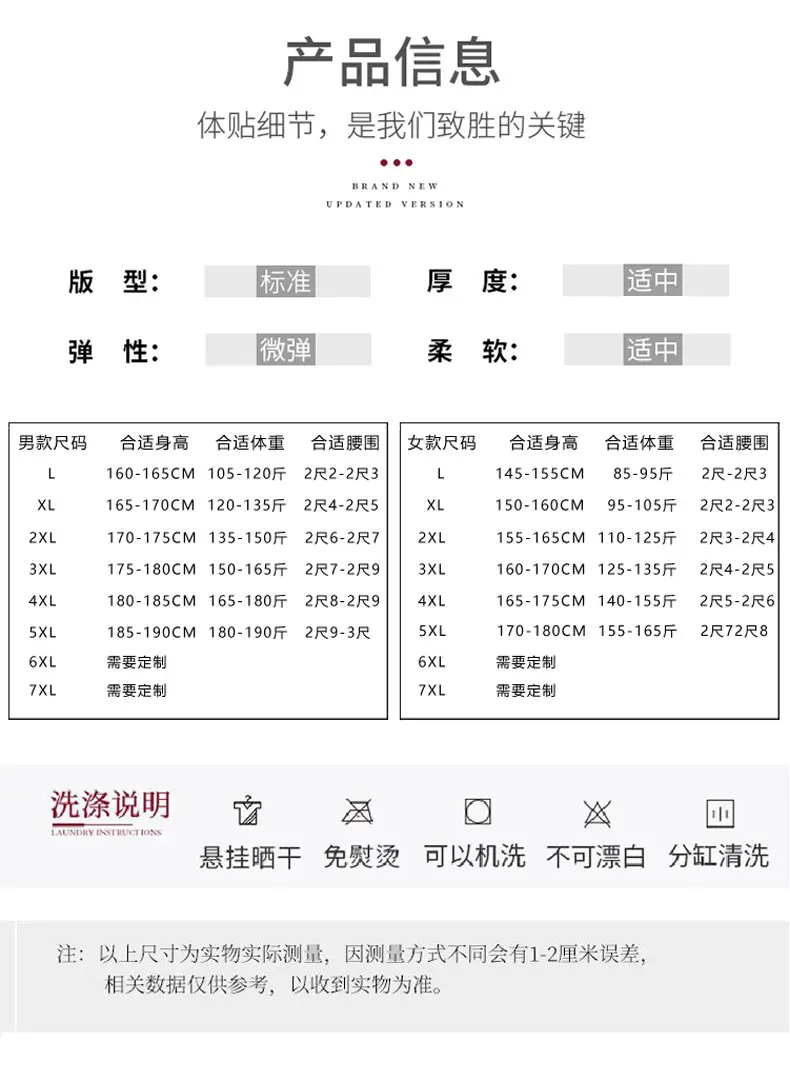 产品信息

体贴细节，是我们致胜的关键

BRAND NEW
UPDATED VERSION

版 型： 标准 厚 度： 适中

弹 性： 微弹 柔 软： 适中

| 男款尺码 | 合适身高 | 合适体重 | 合适腰围 |
|---|---|---|---|
| L | 160-165CM | 105-120斤 | 2尺2-2尺3 |
| XL | 165-170CM | 120-135斤 | 2尺4-2尺5 |
| 2XL | 170-175CM | 135-150斤 | 2尺6-2尺7 |
| 3XL | 175-180CM | 150-165斤 | 2尺7-2尺9 |
| 4XL | 180-185CM | 165-180斤 | 2尺8-2尺9 |
| 5XL | 185-190CM | 180-190斤 | 2尺9-3尺 |
| 6XL | 需要定制 | | |
| 7XL | 需要定制 | | |

| 女款尺码 | 合适身高 | 合适体重 | 合适腰围 |
|---|---|---|---|
| L | 145-155CM | 85-95斤 | 2尺-2尺3 |
| XL | 150-160CM | 95-105斤 | 2尺2-2尺3 |
| 2XL | 155-165CM | 110-125斤 | 2尺3-2尺4 |
| 3XL | 160-170CM | 125-135斤 | 2尺4-2尺5 |
| 4XL | 165-175CM | 140-155斤 | 2尺5-2尺6 |
| 5XL | 170-180CM | 155-165斤 | 2尺72尺8 |
| 6XL | 需要定制 | | |
| 7XL | 需要定制 | | |

洗涤说明
LAUNDRY INSTRUCTIONS

悬挂晒干 免熨烫 可以机洗 不可漂白 分缸清洗

注：以上尺寸为实物实际测量，因测量方式不同会有1-2厘米误差，相关数据仅供参考，以收到实物为准。